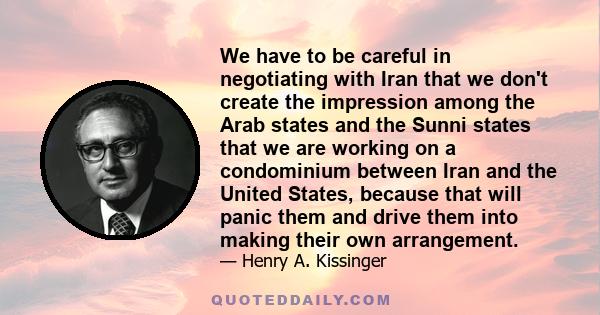 We have to be careful in negotiating with Iran that we don't create the impression among the Arab states and the Sunni states that we are working on a condominium between Iran and the United States, because that will panic them and drive them into making their own arrangement.
— Henry A. Kissinger

QUOTEDDAILY.COM